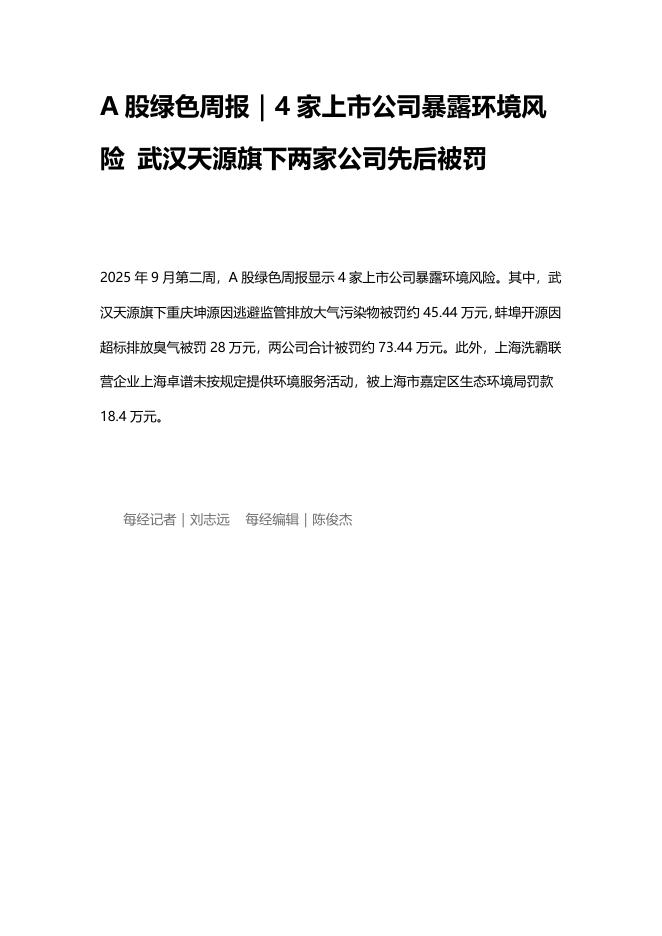 A 股绿色周报｜4 家上市公司暴露环境风险 武汉天源旗下两家公司先后被罚

2025 年 9 月第二周，A 股绿色周报显示 4 家上市公司暴露环境风险。其中，武汉天源旗下重庆坤源因逃避监管排放大气污染物被罚约 45.44 万元，蚌埠开源因超标排放臭气被罚 28 万元，两公司合计被罚约 73.44 万元。此外，上海洗霸联营企业上海卓谱未按规定提供环境服务活动，被上海市嘉定区生态环境局罚款 18.4 万元。

每经记者｜刘志远 每经编辑｜陈俊杰